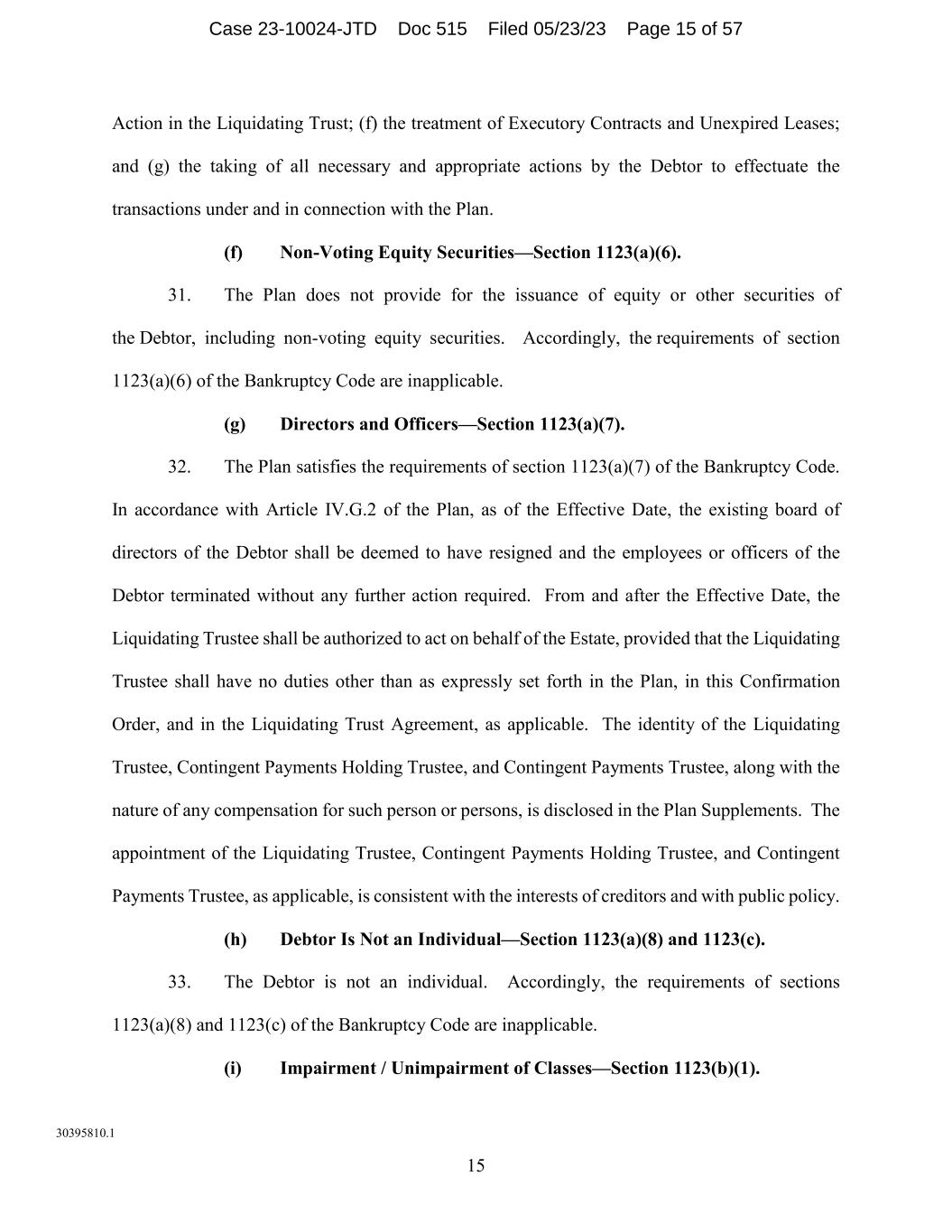 Case 23-10024-JTD Doc 515 Filed 05/23/23 Page 15 of 57

Action in the Liquidating Trust; (f) the treatment of Executory Contracts and Unexpired Leases; and (g) the taking of all necessary and appropriate actions by the Debtor to effectuate the transactions under and in connection with the Plan.

(f) Non-Voting Equity Securities—Section 1123(a)(6).

31. The Plan does not provide for the issuance of equity or other securities of the Debtor, including non-voting equity securities. Accordingly, the requirements of section 1123(a)(6) of the Bankruptcy Code are inapplicable.

(g) Directors and Officers—Section 1123(a)(7).

32. The Plan satisfies the requirements of section 1123(a)(7) of the Bankruptcy Code. In accordance with Article IV.G.2 of the Plan, as of the Effective Date, the existing board of directors of the Debtor shall be deemed to have resigned and the employees or officers of the Debtor terminated without any further action required. From and after the Effective Date, the Liquidating Trustee shall be authorized to act on behalf of the Estate, provided that the Liquidating Trustee shall have no duties other than as expressly set forth in the Plan, in this Confirmation Order, and in the Liquidating Trust Agreement, as applicable. The identity of the Liquidating Trustee, Contingent Payments Holding Trustee, and Contingent Payments Trustee, along with the nature of any compensation for such person or persons, is disclosed in the Plan Supplements. The appointment of the Liquidating Trustee, Contingent Payments Holding Trustee, and Contingent Payments Trustee, as applicable, is consistent with the interests of creditors and with public policy.

(h) Debtor Is Not an Individual—Section 1123(a)(8) and 1123(c).

33. The Debtor is not an individual. Accordingly, the requirements of sections 1123(a)(8) and 1123(c) of the Bankruptcy Code are inapplicable.

(i) Impairment / Unimpairment of Classes—Section 1123(b)(1).

30395810.1

15